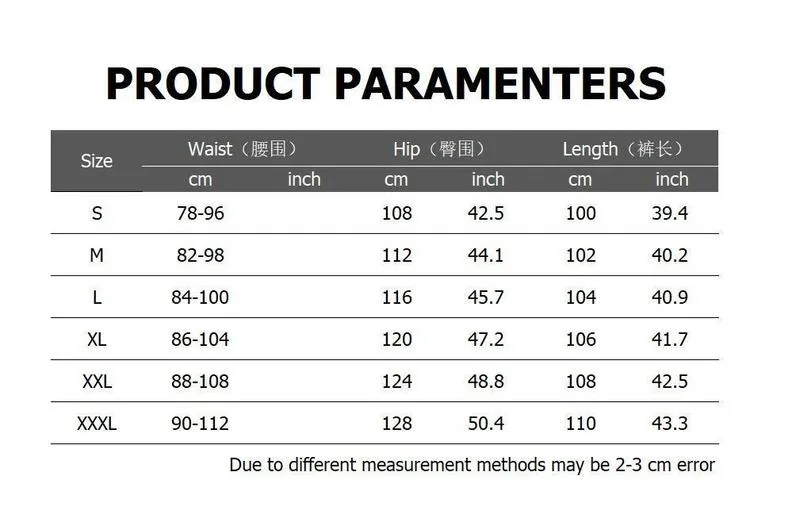 PRODUCT PARAMENTERS

| Size | Waist（腰围） cm | Waist（腰围） inch | Hip（臀围） cm | Hip（臀围） inch | Length（裤长） cm | Length（裤长） inch |
|---|---|---|---|---|---|---|
| S | 78-96 | | 108 | 42.5 | 100 | 39.4 |
| M | 82-98 | | 112 | 44.1 | 102 | 40.2 |
| L | 84-100 | | 116 | 45.7 | 104 | 40.9 |
| XL | 86-104 | | 120 | 47.2 | 106 | 41.7 |
| XXL | 88-108 | | 124 | 48.8 | 108 | 42.5 |
| XXXL | 90-112 | | 128 | 50.4 | 110 | 43.3 |

Due to different measurement methods may be 2-3 cm error